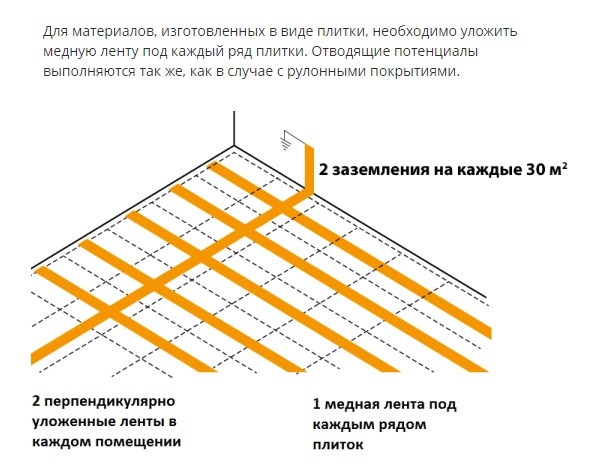 Для материалов, изготовленных в виде плитки, необходимо уложить медную ленту под каждый ряд плитки. Отводящие потенциалы выполняются так же, как в случае с рулонными покрытиями.

2 заземления на каждые 30 м$^2$

2 перпендикулярно уложенные ленты в каждом помещении

1 медная лента под каждым рядом плиток